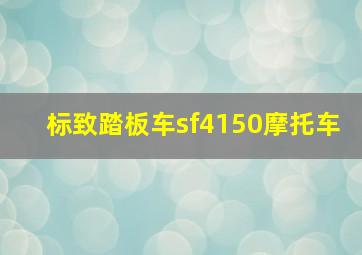 标致踏板车sf4150摩托车